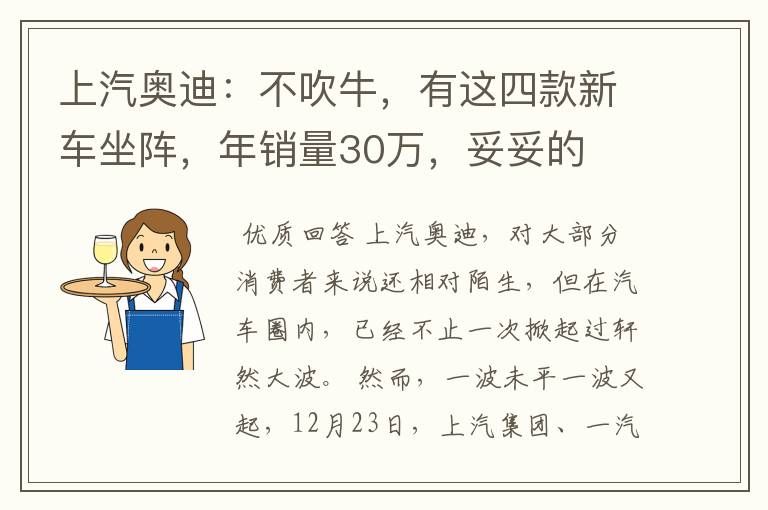 上汽奥迪：不吹牛，有这四款新车坐阵，年销量30万，妥妥的

优质回答 上汽奥迪，对大部分消费者来说还相对陌生，但在汽车圈内，已经不止一次掀起过轩然大波。然而，一波未平一波又起，12月23日，上汽集团、一汽